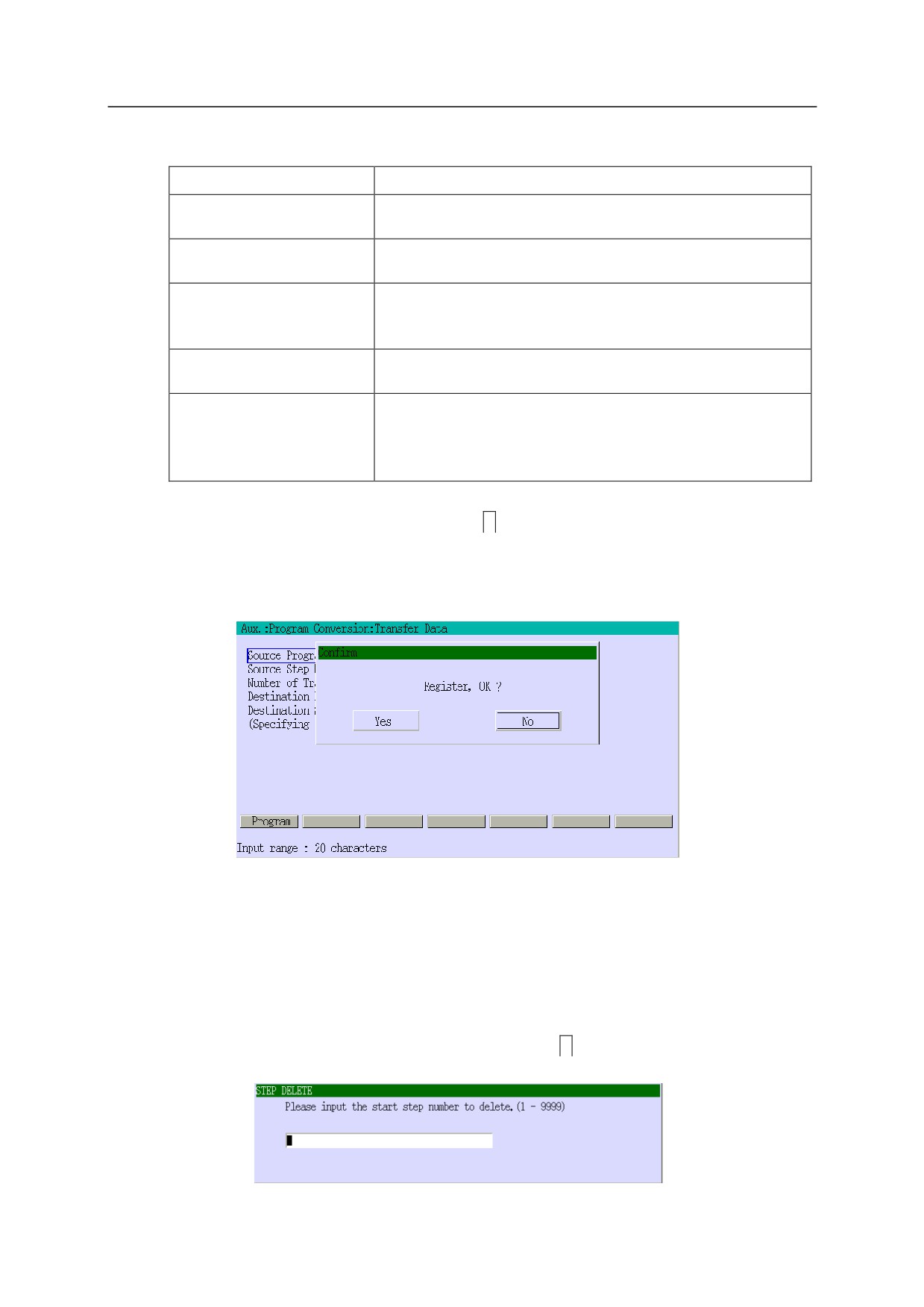 Aux.:Program Conversion:Transfer Data

Source Progr
Source Step
Number of Tr
Destination
Destination
(Specifying

Confirm

Register, OK ?

Yes

No

Program

Input range : 20 characters

STEP DELETE

Please input the start step number to delete.(1 - 9999)